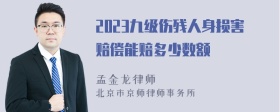 2023九级伤残人身损害赔偿能赔多少数额

孟金龙律师
北京市京师律师事务所